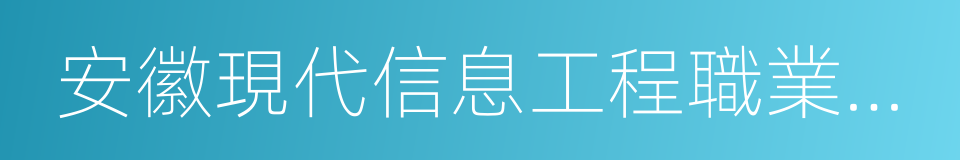 安徽現代信息工程職業...